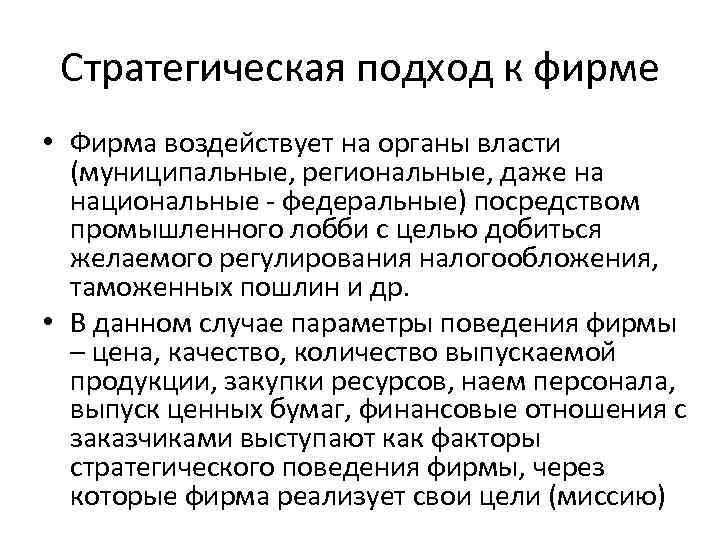 Стратегическая подход к фирме

• Фирма воздействует на органы власти (муниципальные, региональные, даже на национальные - федеральные) посредством промышленного лобби с целью добиться желаемого регулирования налогообложения, таможенных пошлин и др.

• В данном случае параметры поведения фирмы – цена, качество, количество выпускаемой продукции, закупки ресурсов, наем персонала, выпуск ценных бумаг, финансовые отношения с заказчиками выступают как факторы стратегического поведения фирмы, через которые фирма реализует свои цели (миссию)